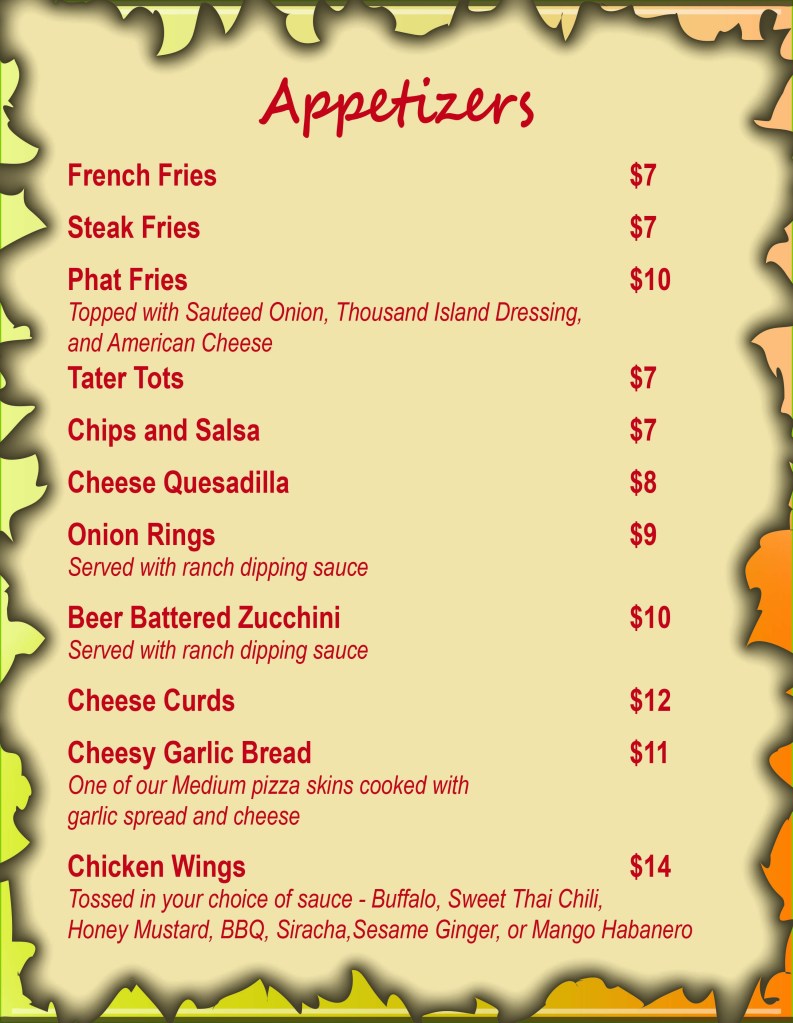 Appetizers

French Fries $7

Steak Fries $7

Phat Fries $10
Topped with Sauteed Onion, Thousand Island Dressing, and American Cheese

Tater Tots $7

Chips and Salsa $7

Cheese Quesadilla $8

Onion Rings $9
Served with ranch dipping sauce

Beer Battered Zucchini $10
Served with ranch dipping sauce

Cheese Curds $12

Cheesy Garlic Bread $11
One of our Medium pizza skins cooked with garlic spread and cheese

Chicken Wings $14
Tossed in your choice of sauce - Buffalo, Sweet Thai Chili, Honey Mustard, BBQ, Siracha,Sesame Ginger, or Mango Habanero